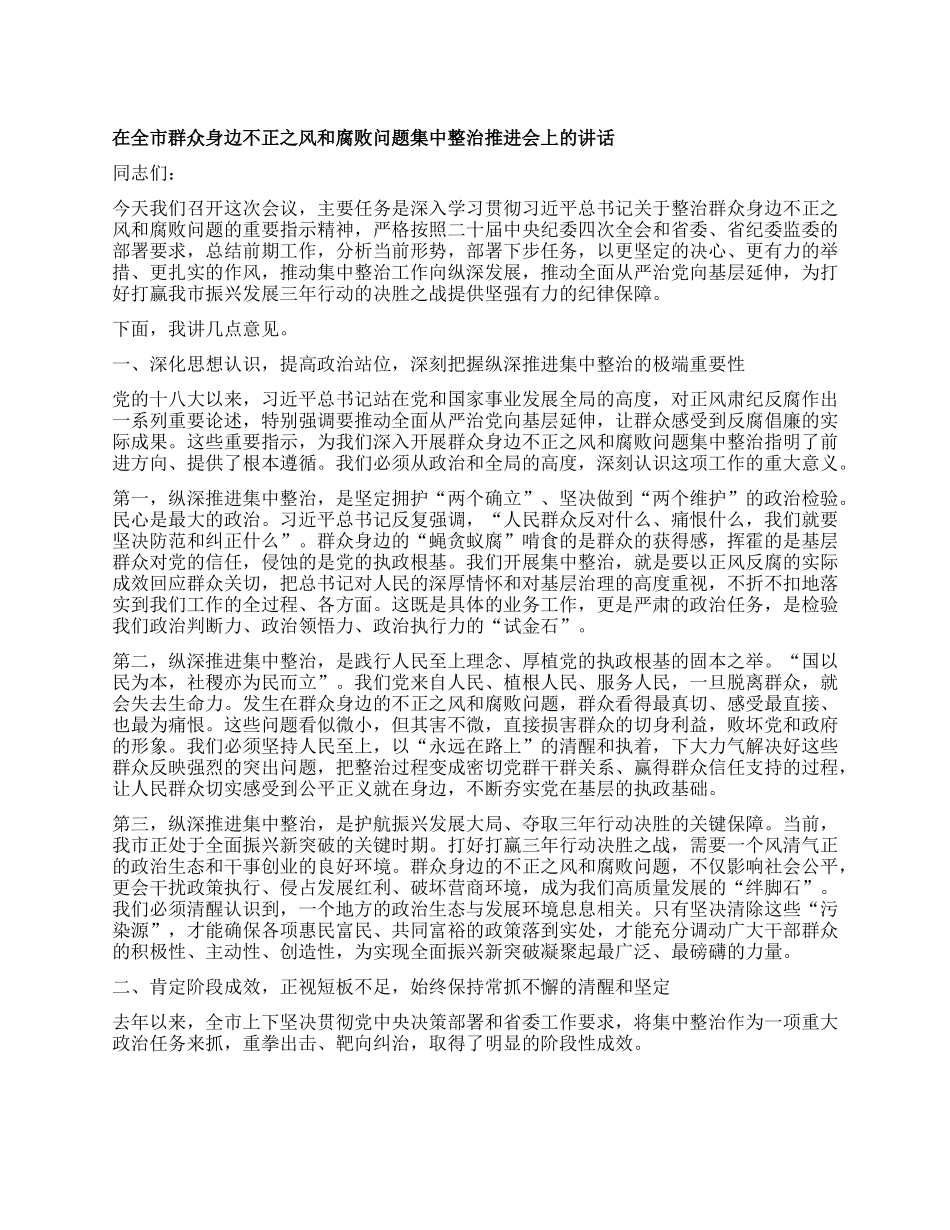 在全市群众身边不正之风和腐败问题集中整治推进会上的讲话

同志们：

今天我们召开这次会议，主要任务是深入学习贯彻习近平总书记关于整治群众身边不正之风和腐败问题的重要指示精神，严格按照二十届中央纪委四次全会和省委、省纪委监委的部署要求，总结前期工作，分析当前形势，部署下步任务，以更坚定的决心、更有力的举措、更扎实的作风，推动集中整治工作向纵深发展，推动全面从严治党向基层延伸，为打好打赢我市振兴发展三年行动的决胜之战提供坚强有力的纪律保障。

下面，我讲几点意见。

一、深化思想认识，提高政治站位，深刻把握纵深推进集中整治的极端重要性

党的十八大以来，习近平总书记站在党和国家事业发展全局的高度，对正风肃纪反腐作出一系列重要论述，特别强调要推动全面从严治党向基层延伸，让群众感受到反腐倡廉的实际成果。这些重要指示，为我们深入开展群众身边不正之风和腐败问题集中整治指明了前进方向、提供了根本遵循。我们必须从政治和全局的高度，深刻认识这项工作的重大意义。

第一，纵深推进集中整治，是坚定拥护“两个确立”、坚决做到“两个维护”的政治检验。民心是最大的政治。习近平总书记反复强调，“人民群众反对什么、痛恨什么，我们就要坚决防范和纠正什么”。群众身边的“蝇贪蚁腐”啃食的是群众的获得感，挥霍的是基层群众对党的信任，侵蚀的是党的执政根基。我们开展集中整治，就是要以正风反腐的实际成效回应群众关切，把总书记对人民的深厚情怀和对基层治理的高度重视，不折不扣地落实到我们工作的全过程、各方面。这既是具体的业务工作，更是严肃的政治任务，是检验我们政治判断力、政治领悟力、政治执行力的“试金石”。

第二，纵深推进集中整治，是践行人民至上理念、厚植党的执政根基的固本之举。“国以民为本，社稷亦为民而立”。我们党来自人民、植根人民、服务人民，一旦脱离群众，就会失去生命力。发生在群众身边的不正之风和腐败问题，群众看得最真切、感受最直接、也最为痛恨。这些问题看似微小，但其害不微，直接损害群众的切身利益，败坏党和政府的形象。我们必须坚持人民至上，以“永远在路上”的清醒和执着，下大力气解决好这些群众反映强烈的突出问题，把整治过程变成密切党群干群关系、赢得群众信任支持的过程，让人民群众切实感受到公平正义就在身边，不断夯实党在基层的执政基础。

第三，纵深推进集中整治，是护航振兴发展大局、夺取三年行动决胜的关键保障。当前，我市正处于全面振兴新突破的关键时期。打好打赢三年行动决胜之战，需要一个风清气正的政治生态和干事创业的良好环境。群众身边的不正之风和腐败问题，不仅影响社会公平，更会干扰政策执行、侵占发展红利、破坏营商环境，成为我们高质量发展的“绊脚石”。我们必须清醒认识到，一个地方的政治生态与发展环境息息相关。只有坚决清除这些“污染源”，才能确保各项惠民富民、共同富裕的政策落到实处，才能充分调动广大干部群众的积极性、主动性、创造性，为实现全面振兴新突破凝聚起最广泛、最磅礴的力量。

二、肯定阶段成效，正视短板不足，始终保持常抓不懈的清醒和坚定

去年以来，全市上下坚决贯彻党中央决策部署和省委工作要求，将集中整治作为一项重大政治任务来抓，重拳出击、靶向纠治，取得了明显的阶段性成效。